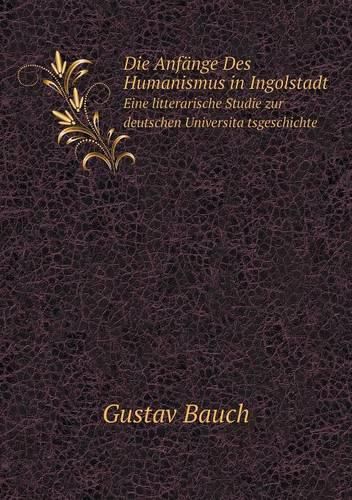 Die Anfänge Des Humanismus in Ingolstadt
Eine litterarische Studie zur deutschen Universita tsgeschichte

Gustav Bauch